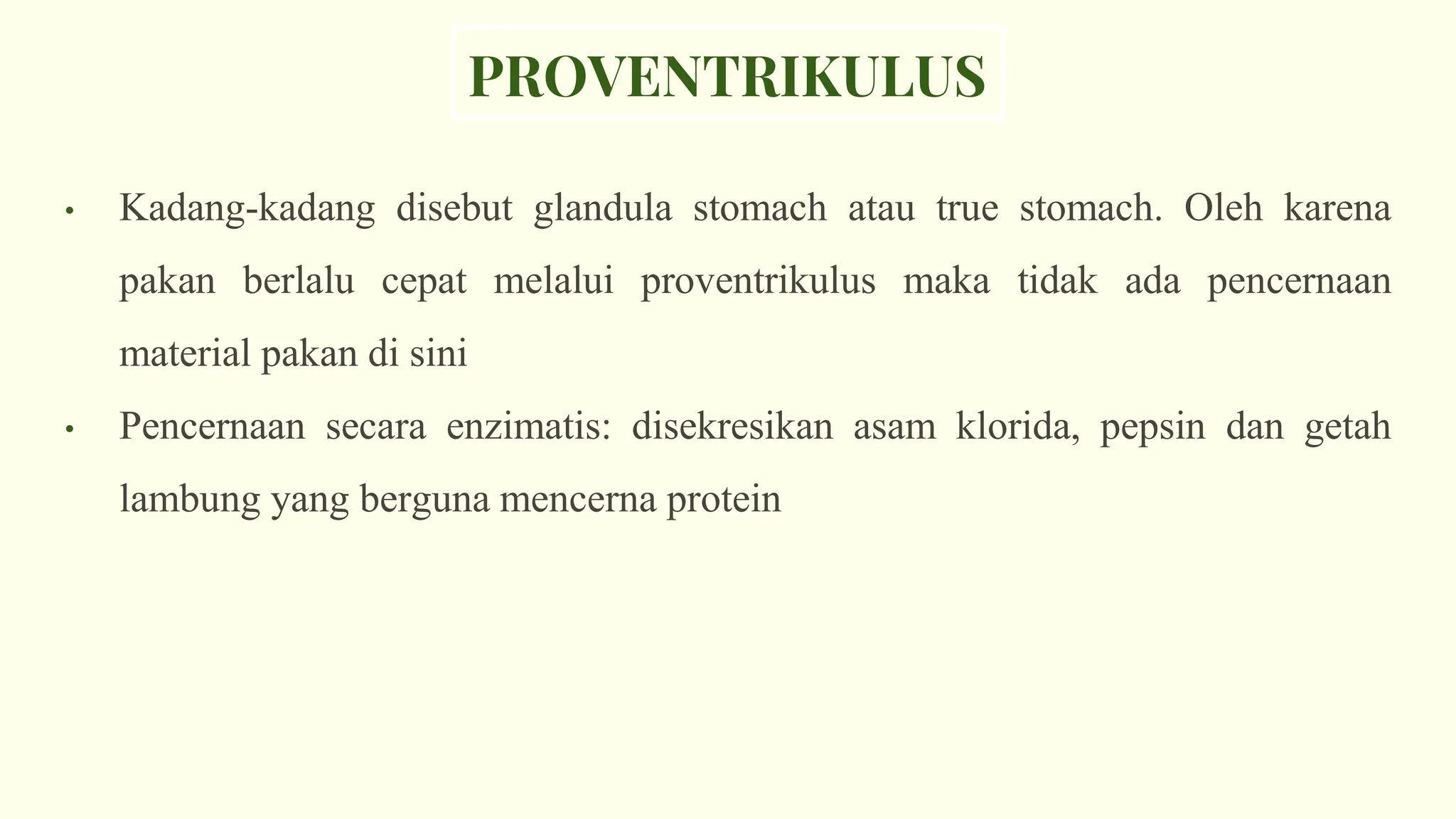 PROVENTRIKULUS

• Kadang-kadang disebut glandula stomach atau true stomach. Oleh karena pakan berlalu cepat melalui proventrikulus maka tidak ada pencernaan material pakan di sini

• Pencernaan secara enzimatis: disekresikan asam klorida, pepsin dan getah lambung yang berguna mencerna protein